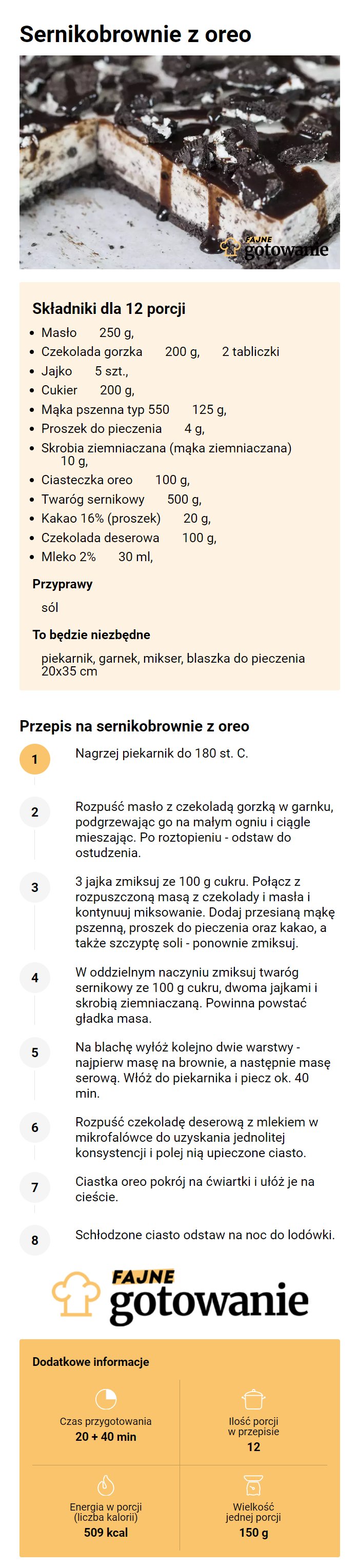 Sernikobrownie z oreo

FAJNE gotowanie

Składniki dla 12 porcji

- Masło 250 g,
- Czekolada gorzka 200 g, 2 tabliczki
- Jajko 5 szt.,
- Cukier 200 g,
- Mąka pszenna typ 550 125 g,
- Proszek do pieczenia 4 g,
- Skrobia ziemniaczana (mąka ziemniaczana) 10 g,
- Ciasteczka oreo 100 g,
- Twaróg sernikowy 500 g,
- Kakao 16% (proszek) 20 g,
- Czekolada deserowa 100 g,
- Mleko 2% 30 ml,

Przyprawy

sól

To będzie niezbędne

piekarnik, garnek, mikser, blaszka do pieczenia 20x35 cm

Przepis na sernikobrownie z oreo

1 Nagrzej piekarnik do 180 st. C.

2 Rozpuść masło z czekoladą gorzką w garnku, podgrzewając go na małym ogniu i ciągle mieszając. Po roztopieniu - odstaw do ostudzenia.

3 3 jajka zmiksuj ze 100 g cukru. Połącz z rozpuszczoną masą z czekolady i masła i kontynuuj miksowanie. Dodaj przesianą mąkę pszenną, proszek do pieczenia oraz kakao, a także szczyptę soli - ponownie zmiksuj.

4 W oddzielnym naczyniu zmiksuj twaróg sernikowy ze 100 g cukru, dwoma jajkami i skrobią ziemniaczaną. Powinna powstać gładka masa.

5 Na blachę wyłóż kolejno dwie warstwy - najpierw masę na brownie, a następnie masę serową. Włóż do piekarnika i piecz ok. 40 min.

6 Rozpuść czekoladę deserową z mlekiem w mikrofalówce do uzyskania jednolitej konsystencji i polej nią upieczone ciasto.

7 Ciastka oreo pokrój na ćwiartki i ułóż je na cieście.

8 Schłodzone ciasto odstaw na noc do lodówki.

FAJNE gotowanie

Dodatkowe informacje

Czas przygotowania
20 + 40 min

Ilość porcji w przepisie
12

Energia w porcji (liczba kalorii)
509 kcal

Wielkość jednej porcji
150 g